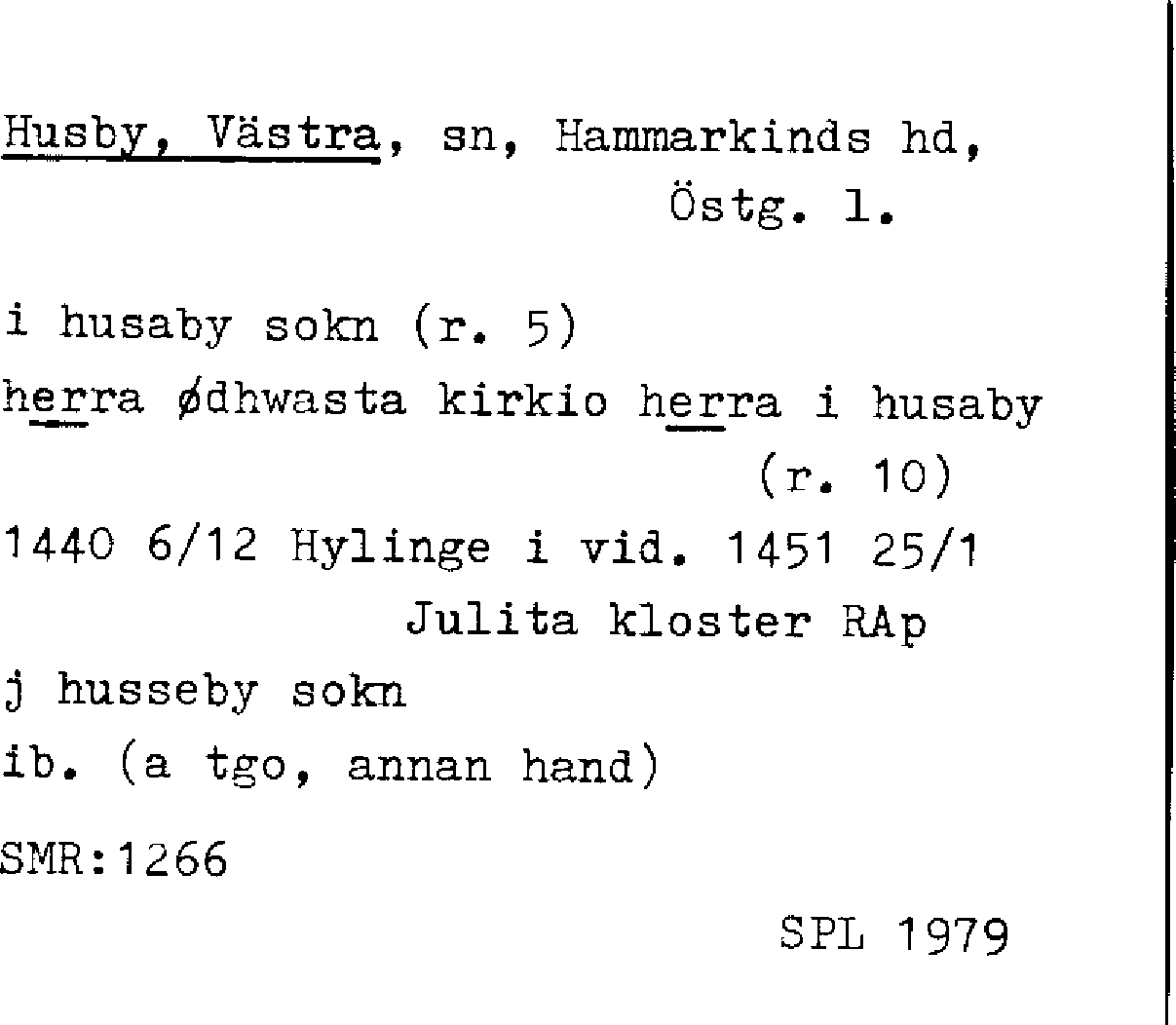 Husby, Västra, sn, Hammarkinds hd, Östg. l.

i husaby sokn (r. 5)
herra ødhwasta kirkio herra i husaby (r. 10)
1440 6/12 Hylinge i vid. 1451 25/1 Julita kloster RAp
j husseby sokn
ib. (a tgo, annan hand)

SMR:1266

SPL 1979